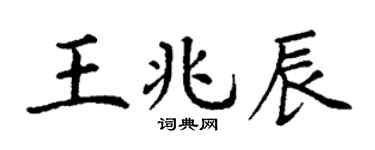 王兆辰

词典网